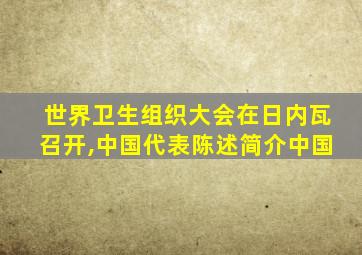 世界卫生组织大会在日内瓦召开,中国代表陈述简介中国